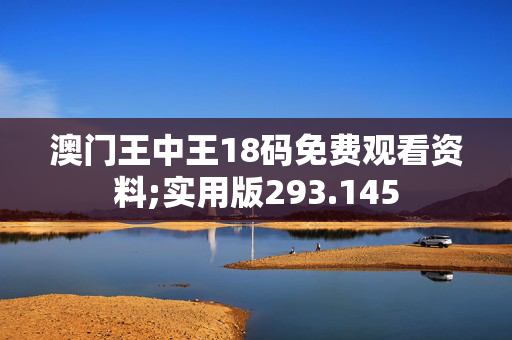 澳门王中王18码免费观看资料;实用版293.145